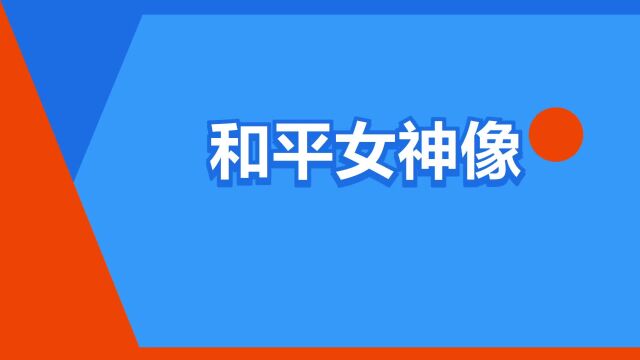 和平女神像